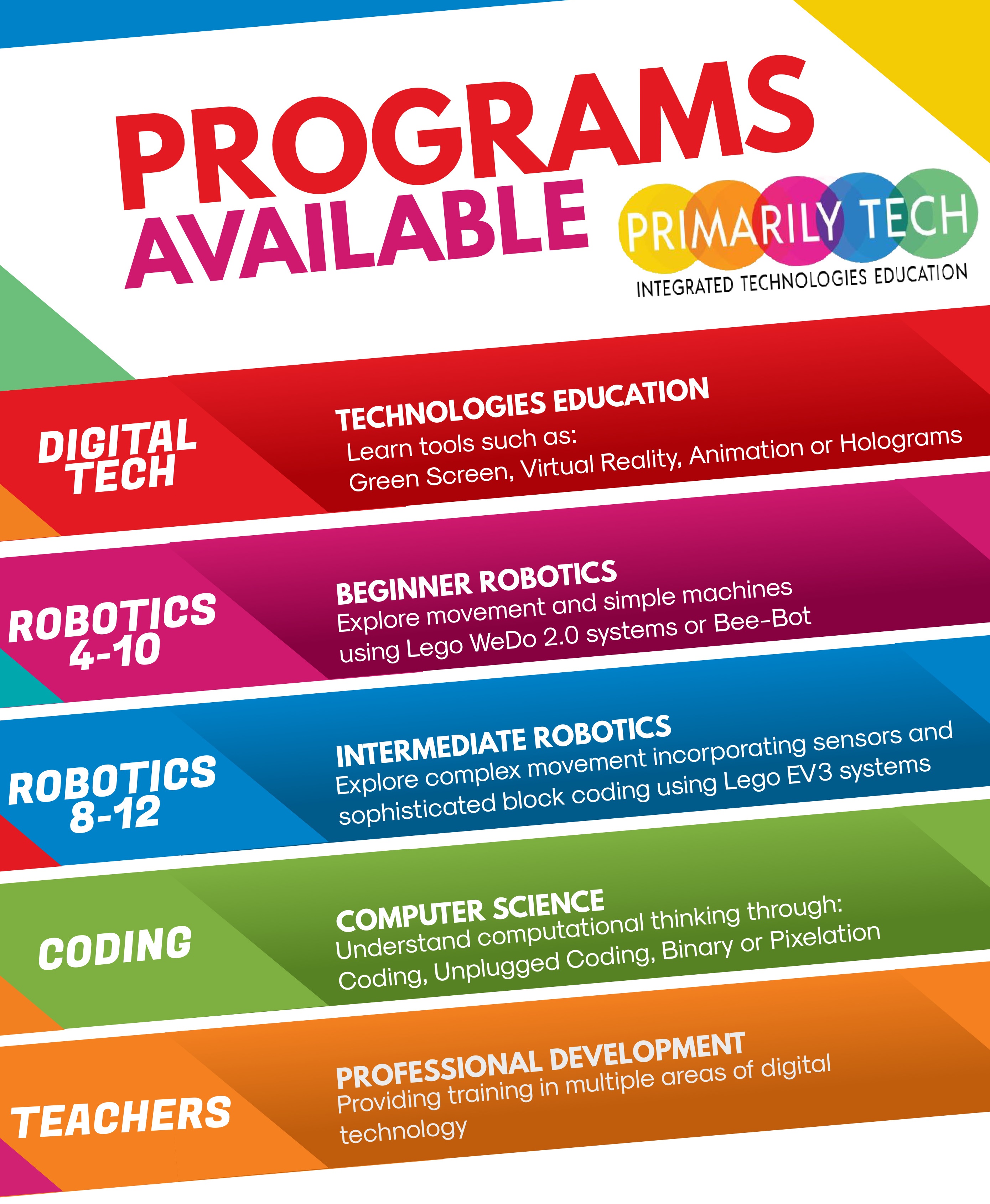 PROGRAMS AVAILABLE

PRIMARILY TECH
INTEGRATED TECHNOLOGIES EDUCATION

DIGITAL TECH

TECHNOLOGIES EDUCATION
Learn tools such as:
Green Screen, Virtual Reality, Animation or Holograms

ROBOTICS 4-10

BEGINNER ROBOTICS
Explore movement and simple machines using Lego WeDo 2.0 systems or Bee-Bot

ROBOTICS 8-12

INTERMEDIATE ROBOTICS
Explore complex movement incorporating sensors and sophisticated block coding using Lego EV3 systems

CODING

COMPUTER SCIENCE
Understand computational thinking through:
Coding, Unplugged Coding, Binary or Pixelation

TEACHERS

PROFESSIONAL DEVELOPMENT
Providing training in multiple areas of digital technology